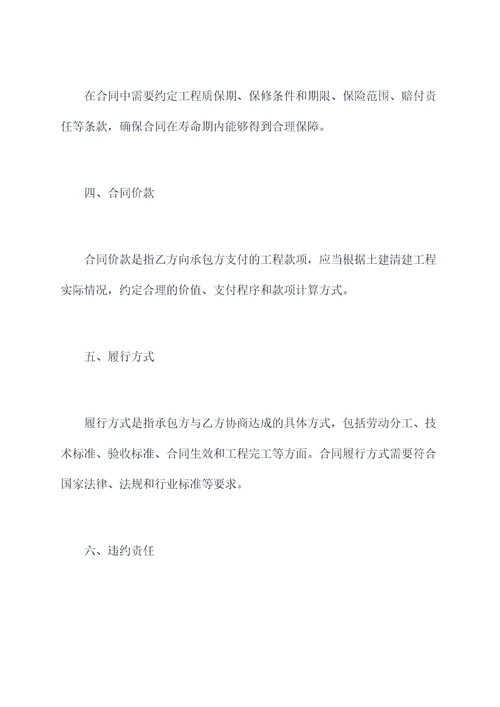 在合同中需要约定工程质保期、保修条件和期限、保险范围、赔付责任等条款，确保合同在寿命期内能够得到合理保障。

四、合同价款

合同价款是指乙方向承包方支付的工程款项，应当根据土建清建工程实际情况，约定合理的价值、支付程序和款项计算方式。

五、履行方式

履行方式是指承包方与乙方协商达成的具体方式，包括劳动分工、技术标准、验收标准、合同生效和工程完工等方面。合同履行方式需要符合国家法律、法规和行业标准等要求。

六、违约责任